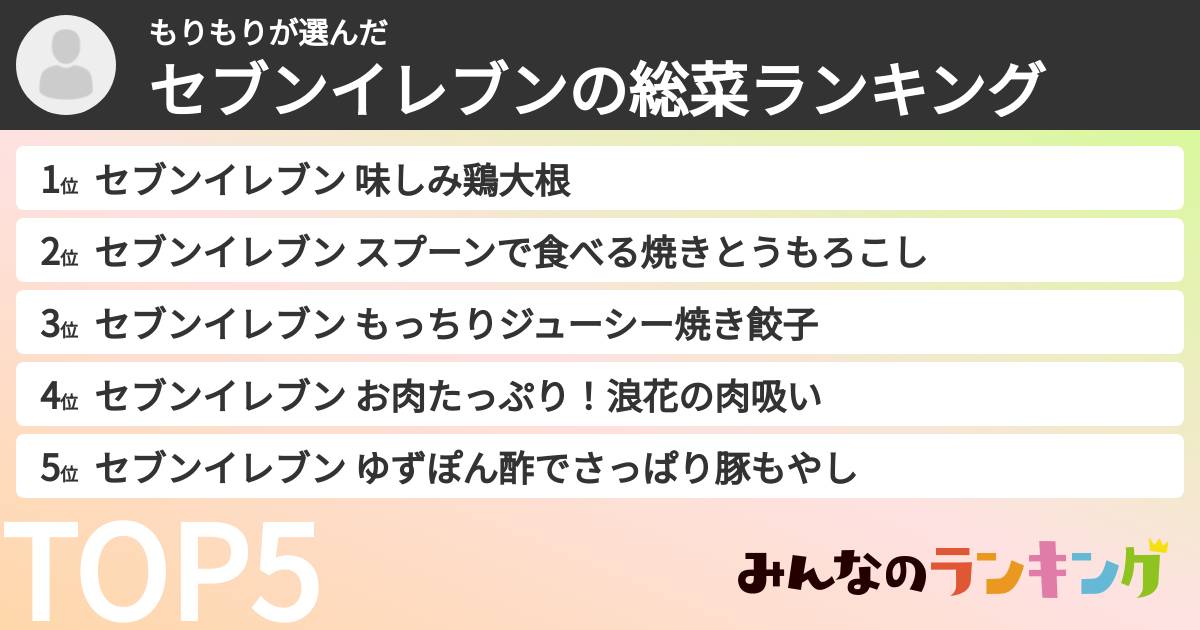 もりもりが選んだ
セブンイレブンの総菜ランキング

1位 セブンイレブン 味しみ鶏大根
2位 セブンイレブン スプーンで食べる焼きとうもろこし
3位 セブンイレブン もっちりジューシー焼き餃子
4位 セブンイレブン お肉たっぷり！浪花の肉吸い
5位 セブンイレブン ゆずぽん酢でさっぱり豚もやし

TOP5

みんなのランキング